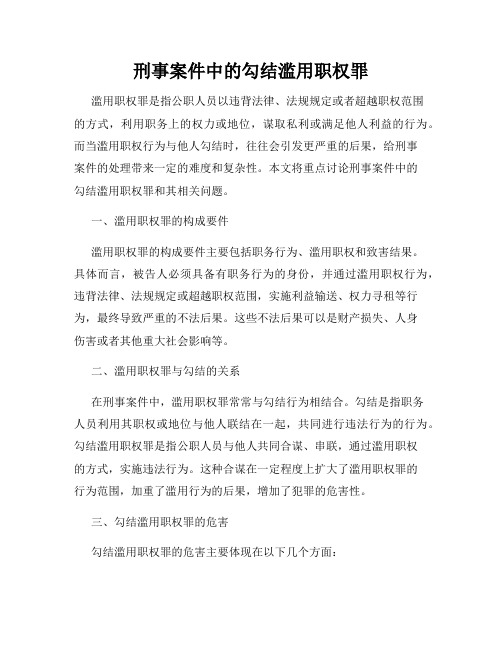 刑事案件中的勾结滥用职权罪

滥用职权罪是指公职人员以违背法律、法规规定或者超越职权范围的方式，利用职务上的权力或地位，谋取私利或满足他人利益的行为。而当滥用职权行为与他人勾结时，往往会引发更严重的后果，给刑事案件的处理带来一定的难度和复杂性。本文将重点讨论刑事案件中的勾结滥用职权罪和其相关问题。

一、滥用职权罪的构成要件

滥用职权罪的构成要件主要包括职务行为、滥用职权和致害结果。具体而言，被告人必须具备有职务行为的身份，并通过滥用职权行为，违背法律、法规规定或超越职权范围，实施利益输送、权力寻租等行为，最终导致严重的不法后果。这些不法后果可以是财产损失、人身伤害或者其他重大社会影响等。

二、滥用职权罪与勾结的关系

在刑事案件中，滥用职权罪常常与勾结行为相结合。勾结是指职务人员利用其职权或地位与他人联结在一起，共同进行违法行为的行为。勾结滥用职权罪是指公职人员与他人共同合谋、串联，通过滥用职权的方式，实施违法行为。这种合谋在一定程度上扩大了滥用职权罪的行为范围，加重了滥用行为的后果，增加了犯罪的危害性。

三、勾结滥用职权罪的危害

勾结滥用职权罪的危害主要体现在以下几个方面：